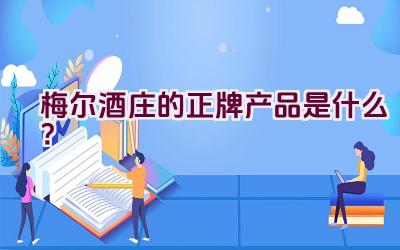 梅尔酒庄的正牌产品是什么？